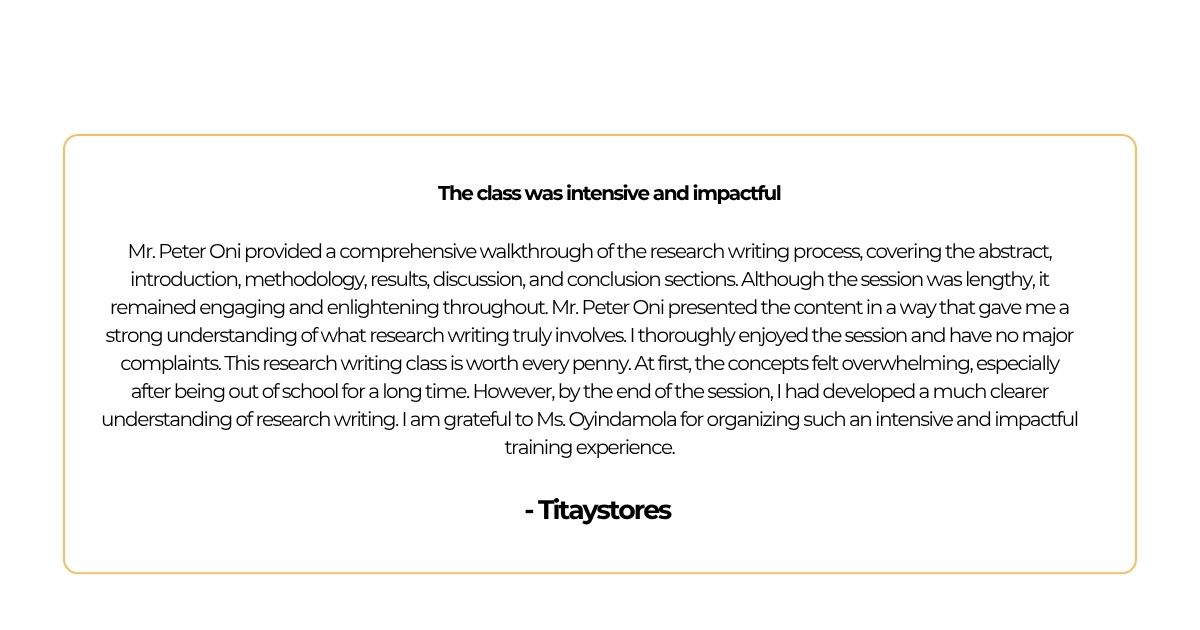 The class was intensive and impactful

Mr. Peter Oni provided a comprehensive walkthrough of the research writing process, covering the abstract, introduction, methodology, results, discussion, and conclusion sections. Although the session was lengthy, it remained engaging and enlightening throughout. Mr. Peter Oni presented the content in a way that gave me a strong understanding of what research writing truly involves. I thoroughly enjoyed the session and have no major complaints. This research writing class is worth every penny. At first, the concepts felt overwhelming, especially after being out of school for a long time. However, by the end of the session, I had developed a much clearer understanding of research writing. I am grateful to Ms. Oyindamola for organizing such an intensive and impactful training experience.

- Titaystores